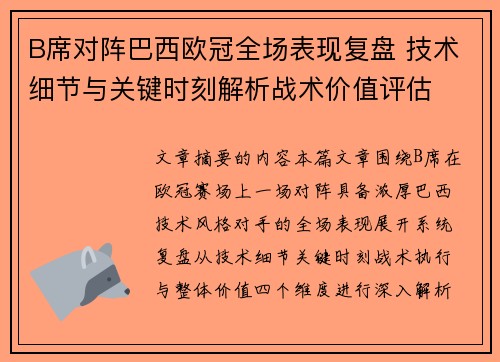 B席对阵巴西欧冠全场表现复盘 技术细节与关键时刻解析战术价值评估

文章摘要的内容本篇文章围绕B席在欧冠赛场上一场对阵具备浓厚巴西技术风格对手的全场表现展开系统复盘从技术细节关键时刻战术执行与整体价值四个维度进行深入解析